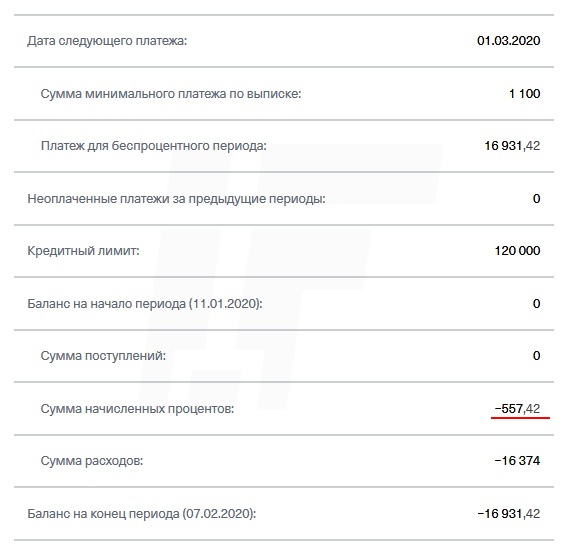 | | |
|---|---|
| Дата следующего платежа: | 01.03.2020 |
| Сумма минимального платежа по выписке: | 1 100 |
| Платеж для беспроцентного периода: | 16 931,42 |
| Неоплаченные платежи за предыдущие периоды: | 0 |
| Кредитный лимит: | 120 000 |
| Баланс на начало периода (11.01.2020): | 0 |
| Сумма поступлений: | 0 |
| Сумма начисленных процентов: | −557,42 |
| Сумма расходов: | −16 374 |
| Баланс на конец периода (07.02.2020): | −16 931,42 |